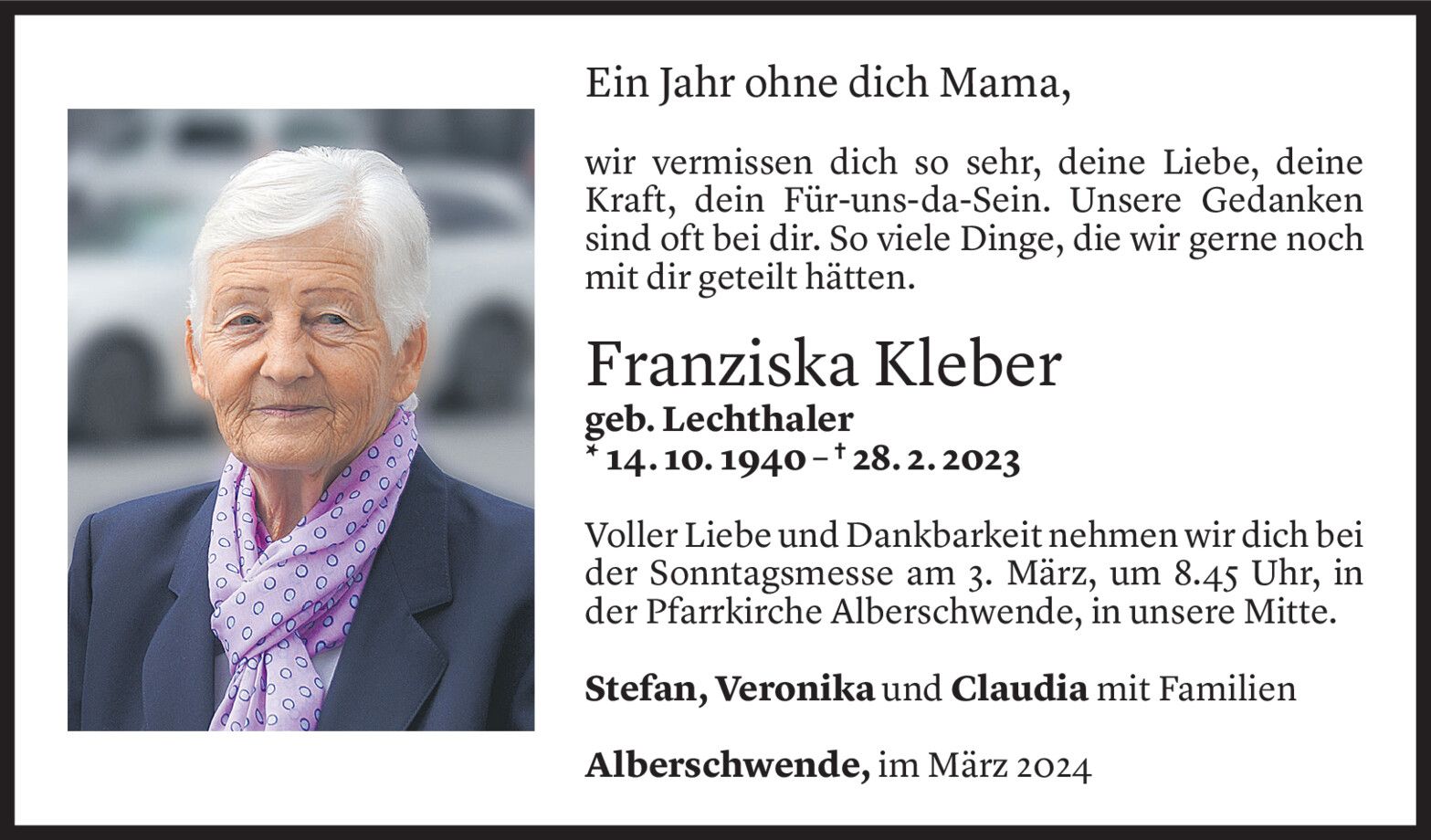 Ein Jahr ohne dich Mama,

wir vermissen dich so sehr, deine Liebe, deine Kraft, dein Für-uns-da-Sein. Unsere Gedanken sind oft bei dir. So viele Dinge, die wir gerne noch mit dir geteilt hätten.

Franziska Kleber
geb. Lechthaler
* 14. 10. 1940 – † 28. 2. 2023

Voller Liebe und Dankbarkeit nehmen wir dich bei der Sonntagsmesse am 3. März, um 8.45 Uhr, in der Pfarrkirche Alberschwende, in unsere Mitte.

Stefan, Veronika und Claudia mit Familien

Alberschwende, im März 2024